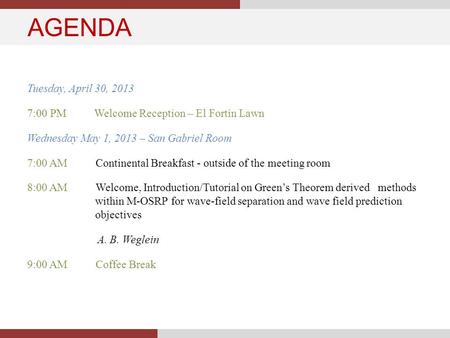 AGENDA

Tuesday, April 30, 2013

7:00 PM Welcome Reception – El Fortin Lawn

Wednesday May 1, 2013 – San Gabriel Room

7:00 AM Continental Breakfast - outside of the meeting room

8:00 AM Welcome, Introduction/Tutorial on Green's Theorem derived methods within M-OSRP for wave-field separation and wave field prediction objectives

A. B. Weglein

9:00 AM Coffee Break